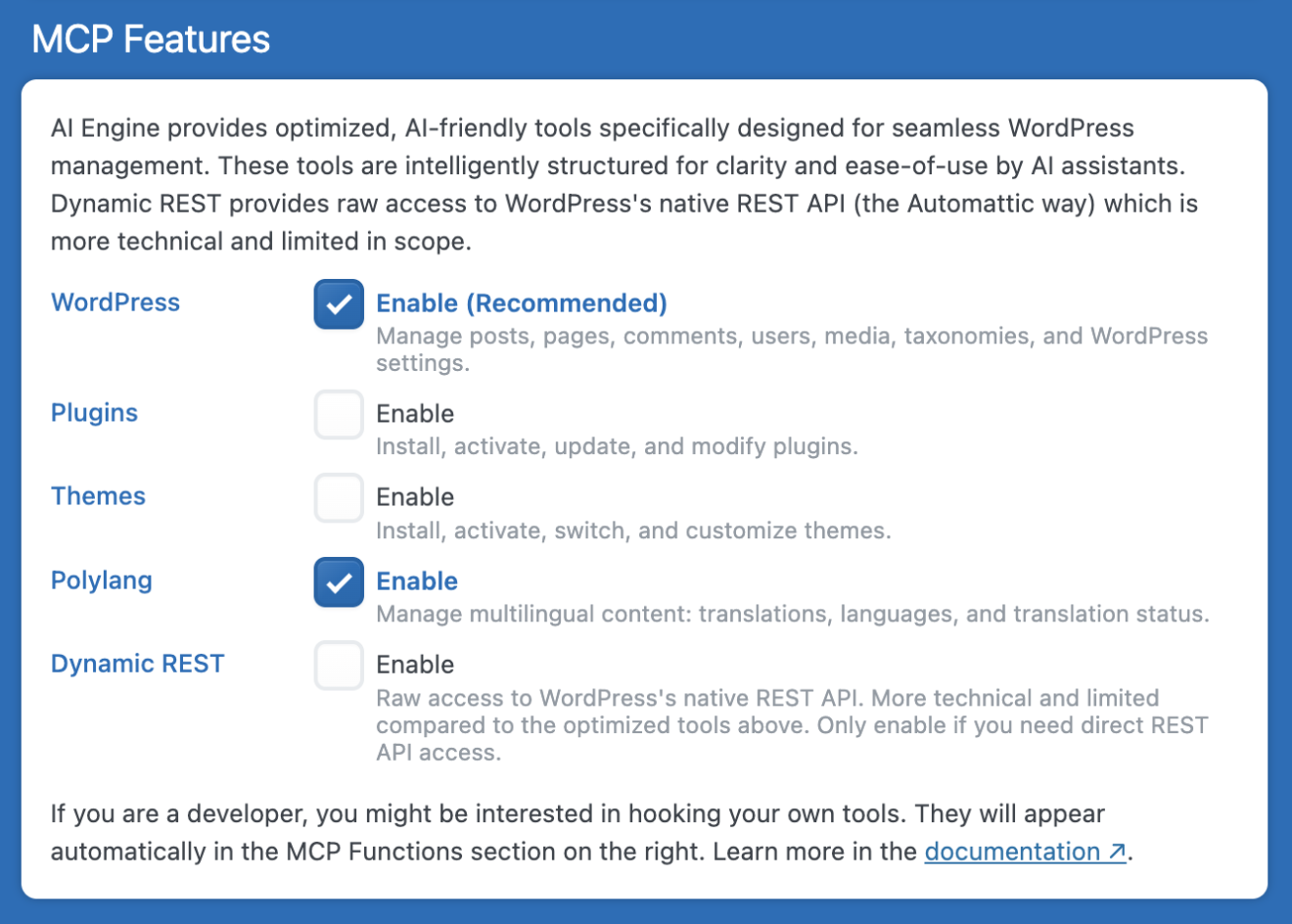 MCP Features

AI Engine provides optimized, AI-friendly tools specifically designed for seamless WordPress management. These tools are intelligently structured for clarity and ease-of-use by AI assistants. Dynamic REST provides raw access to WordPress's native REST API (the Automattic way) which is more technical and limited in scope.

WordPress
Enable (Recommended)
Manage posts, pages, comments, users, media, taxonomies, and WordPress settings.

Plugins
Enable
Install, activate, update, and modify plugins.

Themes
Enable
Install, activate, switch, and customize themes.

Polylang
Enable
Manage multilingual content: translations, languages, and translation status.

Dynamic REST
Enable
Raw access to WordPress's native REST API. More technical and limited compared to the optimized tools above. Only enable if you need direct REST API access.

If you are a developer, you might be interested in hooking your own tools. They will appear automatically in the MCP Functions section on the right. Learn more in the documentation ↗.